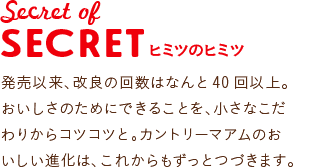 Secret of
SECRET ヒミツのヒミツ

発売以来、改良の回数はなんと40回以上。おいしさのためにできることを、小さなこだわりからコツコツと。カントリーマアムのおいしい進化は、これからもずっとつづきます。